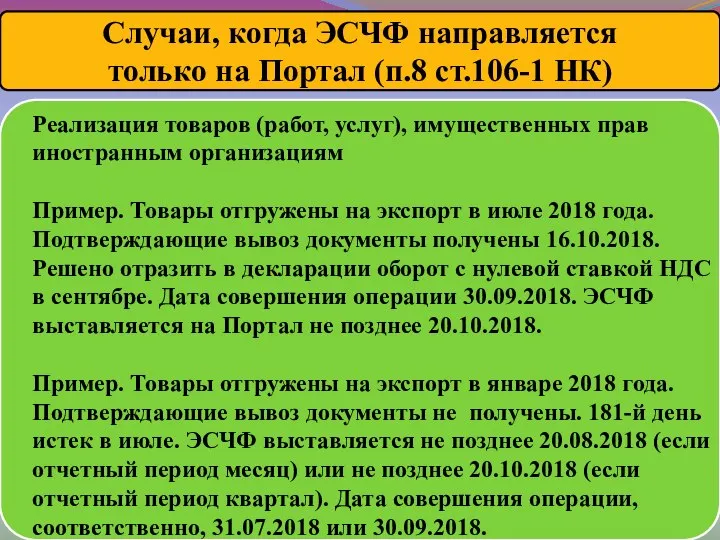 Случаи, когда ЭСЧФ направляется только на Портал (п.8 ст.106-1 НК)

Реализация товаров (работ, услуг), имущественных прав иностранным организациям

Пример. Товары отгружены на экспорт в июле 2018 года. Подтверждающие вывоз документы получены 16.10.2018. Решено отразить в декларации оборот с нулевой ставкой НДС в сентябре. Дата совершения операции 30.09.2018. ЭСЧФ выставляется на Портал не позднее 20.10.2018.

Пример. Товары отгружены на экспорт в январе 2018 года. Подтверждающие вывоз документы не получены. 181-й день истек в июле. ЭСЧФ выставляется не позднее 20.08.2018 (если отчетный период месяц) или не позднее 20.10.2018 (если отчетный период квартал). Дата совершения операции, соответственно, 31.07.2018 или 30.09.2018.